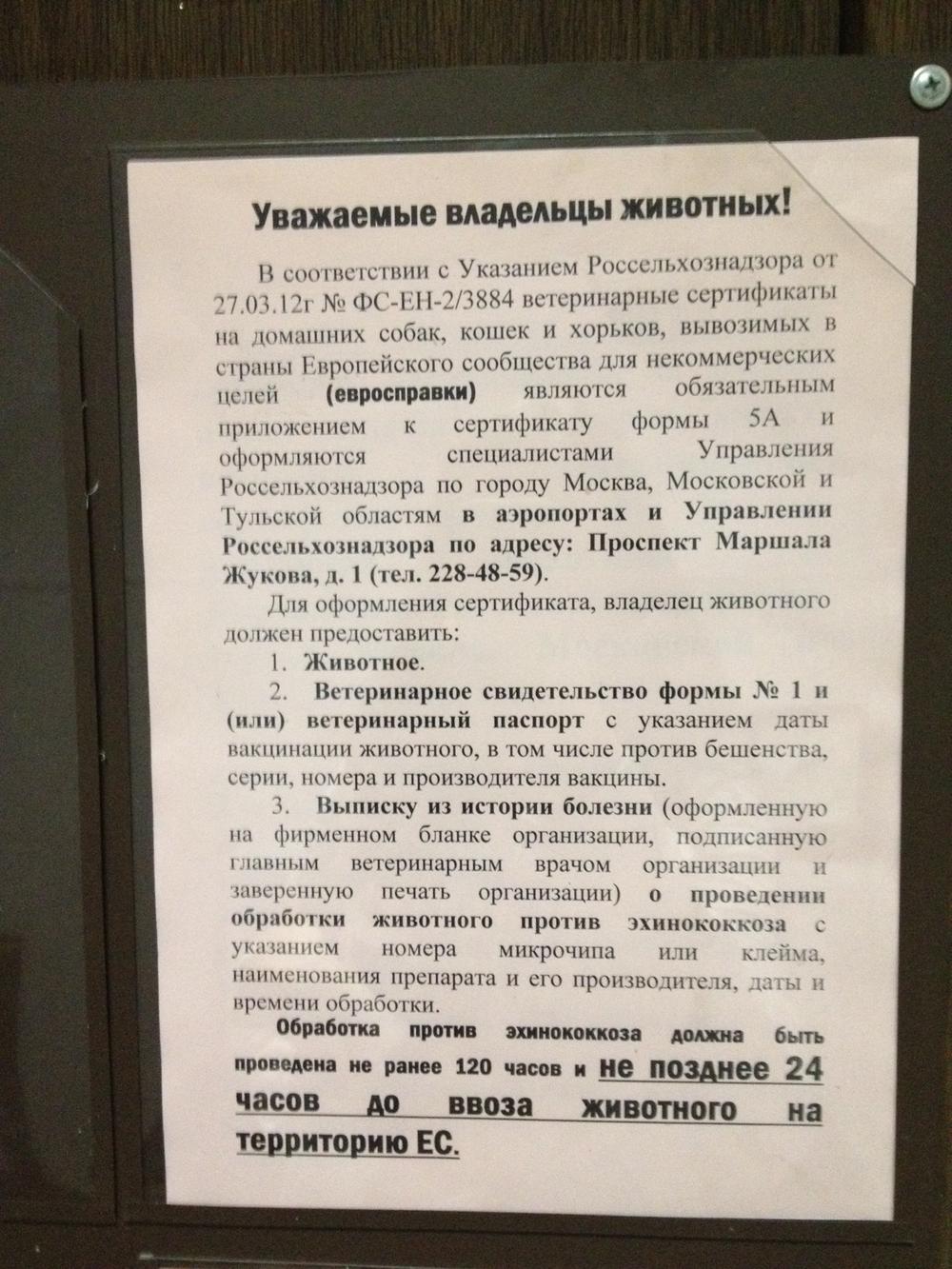 Уважаемые владельцы животных!

В соответствии с Указанием Россельхознадзора от 27.03.12г № ФС-ЕН-2/3884 ветеринарные сертификаты на домашних собак, кошек и хорьков, вывозимых в страны Европейского сообщества для некоммерческих целей (евросправки) являются обязательным приложением к сертификату формы 5А и оформляются специалистами Управления Россельхознадзора по городу Москва, Московской и Тульской областям в аэропортах и Управлении Россельхознадзора по адресу: Проспект Маршала Жукова, д. 1 (тел. 228-48-59).

Для оформления сертификата, владелец животного должен предоставить:

1. Животное.

2. Ветеринарное свидетельство формы № 1 и (или) ветеринарный паспорт с указанием даты вакцинации животного, в том числе против бешенства, серии, номера и производителя вакцины.

3. Выписку из истории болезни (оформленную на фирменном бланке организации, подписанную главным ветеринарным врачом организации и заверенную печать организации) о проведении обработки животного против эхинококкоза с указанием номера микрочипа или клейма, наименования препарата и его производителя, даты и времени обработки.

Обработка против эхинококкоза должна быть проведена не ранее 120 часов и не позднее 24 часов до ввоза животного на территорию ЕС.